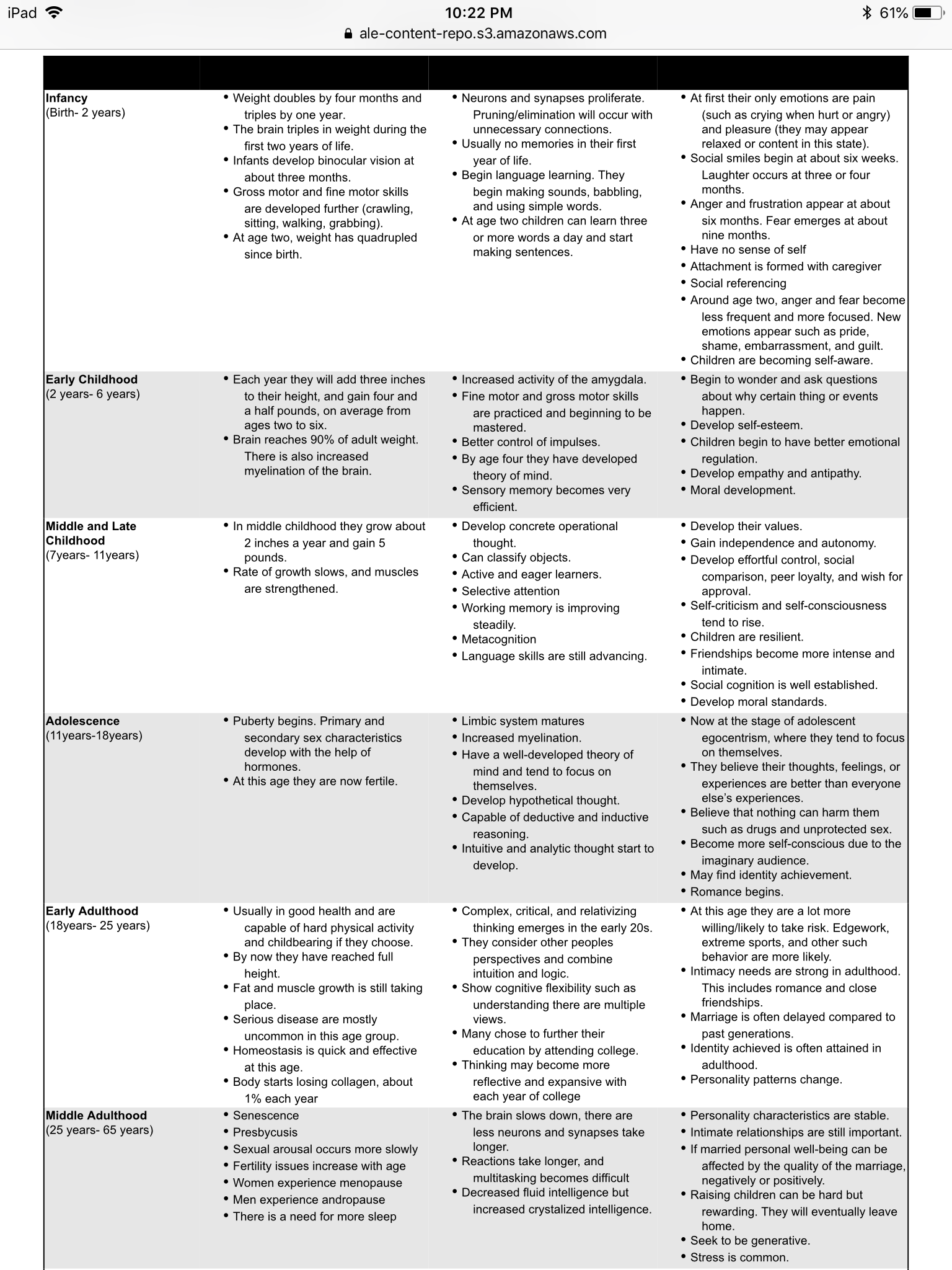 iPad 10:22 PM 61%
ale-content-repo.s3.amazonaws.com

| | | | |
|---|---|---|---|
| **Infancy** (Birth- 2 years) | • Weight doubles by four months and triples by one year. • The brain triples in weight during the first two years of life. • Infants develop binocular vision at about three months. • Gross motor and fine motor skills are developed further (crawling, sitting, walking, grabbing). • At age two, weight has quadrupled since birth. | • Neurons and synapses proliferate. Pruning/elimination will occur with unnecessary connections. • Usually no memories in their first year of life. • Begin language learning. They begin making sounds, babbling, and using simple words. • At age two children can learn three or more words a day and start making sentences. | • At first their only emotions are pain (such as crying when hurt or angry) and pleasure (they may appear relaxed or content in this state). • Social smiles begin at about six weeks. Laughter occurs at three or four months. • Anger and frustration appear at about six months. Fear emerges at about nine months. • Have no sense of self • Attachment is formed with caregiver • Social referencing • Around age two, anger and fear become less frequent and more focused. New emotions appear such as pride, shame, embarrassment, and guilt. • Children are becoming self-aware. |
| **Early Childhood** (2 years- 6 years) | • Each year they will add three inches to their height, and gain four and a half pounds, on average from ages two to six. • Brain reaches 90% of adult weight. There is also increased myelination of the brain. | • Increased activity of the amygdala. • Fine motor and gross motor skills are practiced and beginning to be mastered. • Better control of impulses. • By age four they have developed theory of mind. • Sensory memory becomes very efficient. | • Begin to wonder and ask questions about why certain thing or events happen. • Develop self-esteem. • Children begin to have better emotional regulation. • Develop empathy and antipathy. • Moral development. |
| **Middle and Late Childhood** (7years- 11years) | • In middle childhood they grow about 2 inches a year and gain 5 pounds. • Rate of growth slows, and muscles are strengthened. | • Develop concrete operational thought. • Can classify objects. • Active and eager learners. • Selective attention • Working memory is improving steadily. • Metacognition • Language skills are still advancing. | • Develop their values. • Gain independence and autonomy. • Develop effortful control, social comparison, peer loyalty, and wish for approval. • Self-criticism and self-consciousness tend to rise. • Children are resilient. • Friendships become more intense and intimate. • Social cognition is well established. • Develop moral standards. |
| **Adolescence** (11years-18years) | • Puberty begins. Primary and secondary sex characteristics develop with the help of hormones. • At this age they are now fertile. | • Limbic system matures • Increased myelination. • Have a well-developed theory of mind and tend to focus on themselves. • Develop hypothetical thought. • Capable of deductive and inductive reasoning. • Intuitive and analytic thought start to develop. | • Now at the stage of adolescent egocentrism, where they tend to focus on themselves. • They believe their thoughts, feelings, or experiences are better than everyone else's experiences. • Believe that nothing can harm them such as drugs and unprotected sex. • Become more self-conscious due to the imaginary audience. • May find identity achievement. • Romance begins. |
| **Early Adulthood** (18years- 25 years) | • Usually in good health and are capable of hard physical activity and childbearing if they choose. • By now they have reached full height. • Fat and muscle growth is still taking place. • Serious disease are mostly uncommon in this age group. • Homeostasis is quick and effective at this age. • Body starts losing collagen, about 1% each year | • Complex, critical, and relativizing thinking emerges in the early 20s. • They consider other peoples perspectives and combine intuition and logic. • Show cognitive flexibility such as understanding there are multiple views. • Many chose to further their education by attending college. • Thinking may become more reflective and expansive with each year of college | • At this age they are a lot more willing/likely to take risk. Edgework, extreme sports, and other such behavior are more likely. • Intimacy needs are strong in adulthood. This includes romance and close friendships. • Marriage is often delayed compared to past generations. • Identity achieved is often attained in adulthood. • Personality patterns change. |
| **Middle Adulthood** (25 years- 65 years) | • Senescence • Presbycusis • Sexual arousal occurs more slowly • Fertility issues increase with age • Women experience menopause • Men experience andropause • There is a need for more sleep | • The brain slows down, there are less neurons and synapses take longer. • Reactions take longer, and multitasking becomes difficult • Decreased fluid intelligence but increased crystalized intelligence. | • Personality characteristics are stable. • Intimate relationships are still important. • If married personal well-being can be affected by the quality of the marriage, negatively or positively. • Raising children can be hard but rewarding. They will eventually leave home. • Seek to be generative. • Stress is common. |